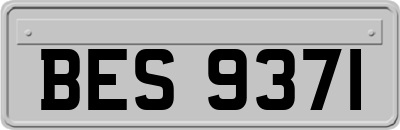 BES 9371